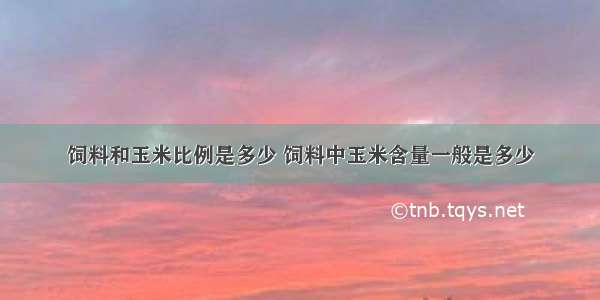 饲料和玉米比例是多少 饲料中玉米含量一般是多少

©tnb.tqys.net